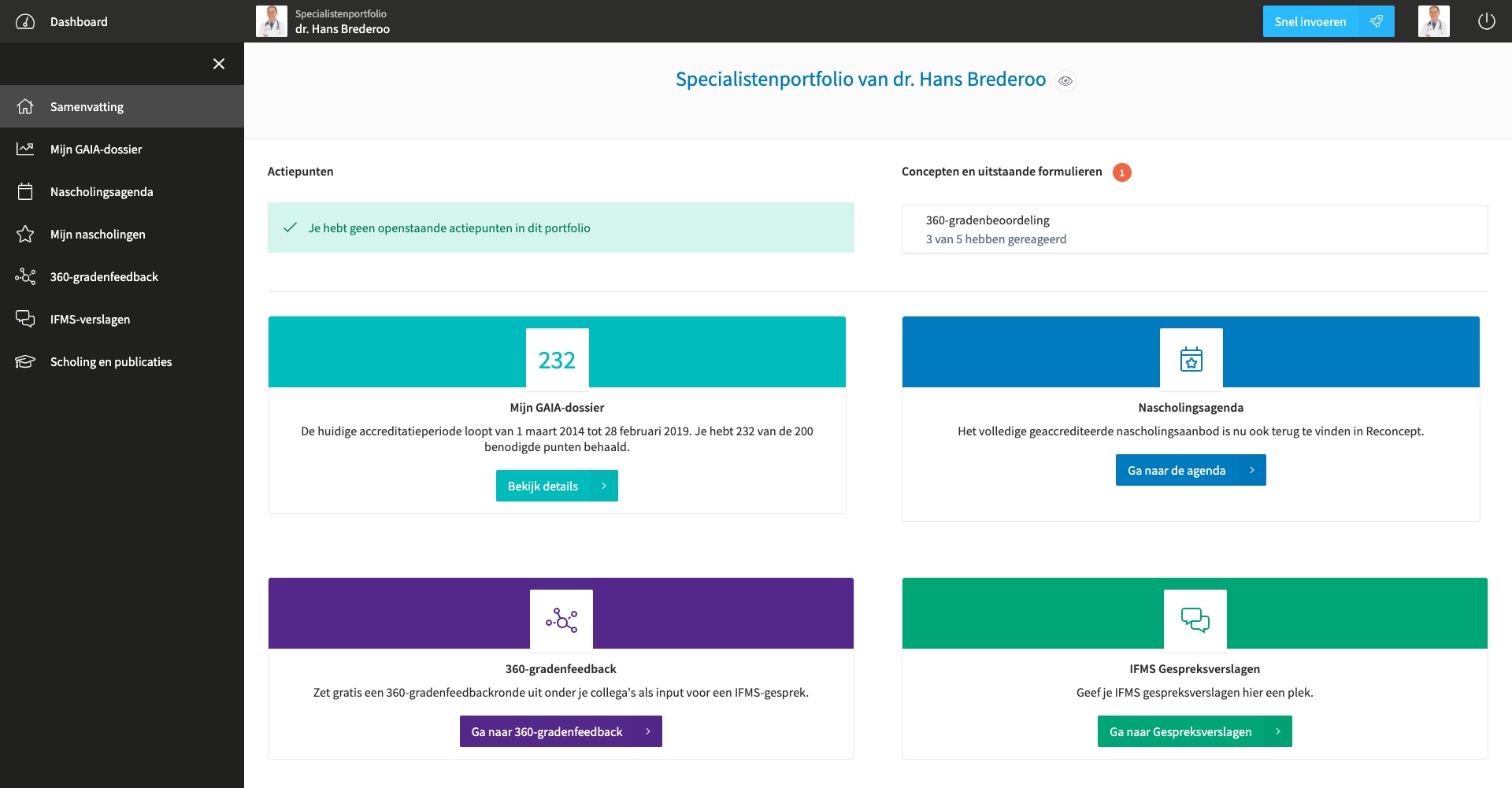 Dashboard

Specialistenportfolio
dr. Hans Brederoo

Snel invoeren

Samenvatting
Mijn GAIA-dossier
Nascholingsagenda
Mijn nascholingen
360-gradenfeedback
IFMS-verslagen
Scholing en publicaties

Specialistenportfolio van dr. Hans Brederoo

Actiepunten

Je hebt geen openstaande actiepunten in dit portfolio

Concepten en uitstaande formulieren 1

360-gradenbeoordeling
3 van 5 hebben gereageerd

232

Mijn GAIA-dossier

De huidige accreditatieperiode loopt van 1 maart 2014 tot 28 februari 2019. Je hebt 232 van de 200 benodigde punten behaald.

Bekijk details

Nascholingsagenda

Het volledige geaccrediteerde nascholingsaanbod is nu ook terug te vinden in Reconcept.

Ga naar de agenda

360-gradenfeedback

Zet gratis een 360-gradenfeedbackronde uit onder je collega's als input voor een IFMS-gesprek.

Ga naar 360-gradenfeedback

IFMS Gespreksverslagen

Geef je IFMS gespreksverslagen hier een plek.

Ga naar Gespreksverslagen